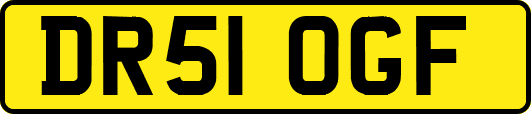 DR51 OGF